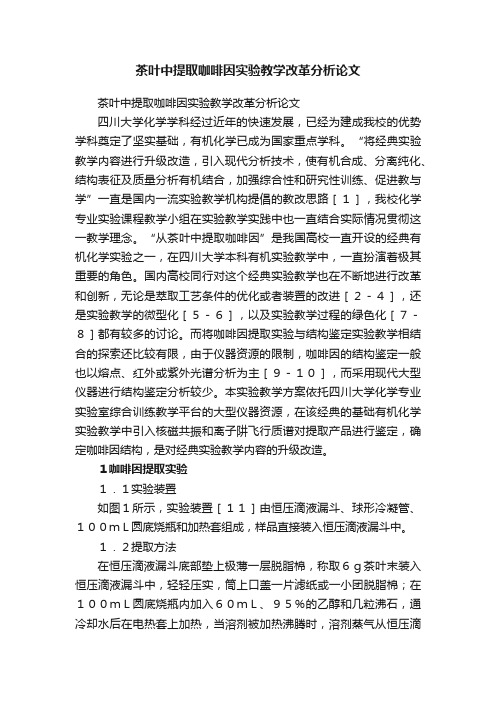 茶叶中提取咖啡因实验教学改革分析论文

茶叶中提取咖啡因实验教学改革分析论文

四川大学化学学科经过近年的快速发展，已经为建成我校的优势学科奠定了坚实基础，有机化学已成为国家重点学科。“将经典实验教学内容进行升级改造，引入现代分析技术，使有机合成、分离纯化、结构表征及质量分析有机结合，加强综合性和研究性训练、促进教与学”一直是国内一流实验教学机构提倡的教改思路［１］，我校化学专业实验课程教学小组在实验教学实践中也一直结合实际情况贯彻这一教学理念。“从茶叶中提取咖啡因”是我国高校一直开设的经典有机化学实验之一，在四川大学本科有机实验教学中，一直扮演着极其重要的角色。国内高校同行对这个经典实验教学也在不断地进行改革和创新，无论是萃取工艺条件的优化或者装置的改进［２－４］，还是实验教学的微型化［５－６］，以及实验教学过程的绿色化［７－８］都有较多的讨论。而将咖啡因提取实验与结构鉴定实验教学相结合的探索还比较有限，由于仪器资源的限制，咖啡因的结构鉴定一般也以熔点、红外或紫外光谱分析为主［９－１０］，而采用现代大型仪器进行结构鉴定分析较少。本实验教学方案依托四川大学化学专业实验室综合训练教学平台的大型仪器资源，在该经典的基础有机化学实验教学中引入核磁共振和离子阱飞行质谱对提取产品进行鉴定，确定咖啡因结构，是对经典实验教学内容的升级改造。

１咖啡因提取实验

１．１实验装置

如图１所示，实验装置［１１］由恒压滴液漏斗、球形冷凝管、１００ｍＬ圆底烧瓶和加热套组成，样品直接装入恒压滴液漏斗中。

１．２提取方法

在恒压滴液漏斗底部垫上极薄一层脱脂棉，称取６ｇ茶叶末装入恒压滴液漏斗中，轻轻压实，筒上口盖一片滤纸或一小团脱脂棉；在１００ｍＬ圆底烧瓶内加入６０ｍＬ、９５％的乙醇和几粒沸石，通冷却水后在电热套上加热，当溶剂被加热沸腾时，溶剂蒸气从恒压滴